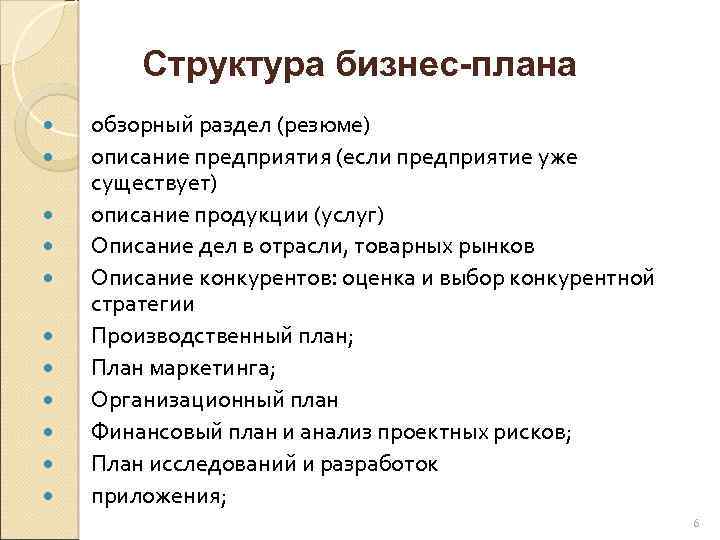 Структура бизнес-плана

- обзорный раздел (резюме)
- описание предприятия (если предприятие уже существует)
- описание продукции (услуг)
- Описание дел в отрасли, товарных рынков
- Описание конкурентов: оценка и выбор конкурентной стратегии
- Производственный план;
- План маркетинга;
- Организационный план
- Финансовый план и анализ проектных рисков;
- План исследований и разработок
- приложения;

6